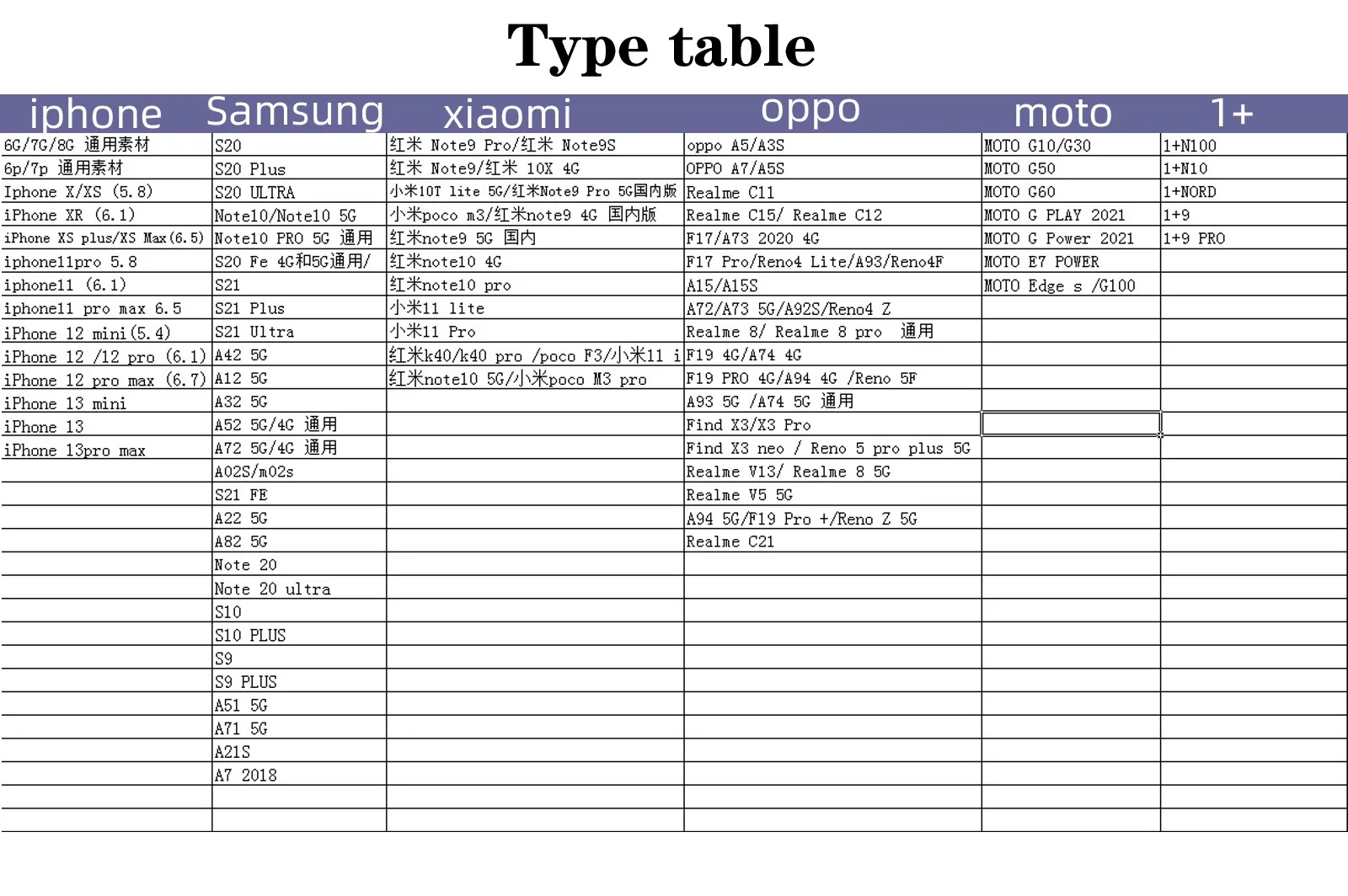 Type table

| iphone | Samsung | xiaomi | oppo | moto | 1+ |
|---|---|---|---|---|---|
| 6G/7G/8G 通用素材 | S20 | 红米 Note9 Pro/红米 Note9S | oppo A5/A3S | MOTO G10/G30 | 1+N100 |
| 6p/7p 通用素材 | S20 Plus | 红米 Note9/红米 10X 4G | OPPO A7/A5S | MOTO G50 | 1+N10 |
| Iphone X/XS (5.8) | S20 ULTRA | 小米10T lite 5G/红米Note9 Pro 5G国内版 | Realme C11 | MOTO G60 | 1+NORD |
| iPhone XR (6.1) | Note10/Note10 5G | 小米poco m3/红米note9 4G 国内版 | Realme C15/ Realme C12 | MOTO G PLAY 2021 | 1+9 |
| iPhone XS plus/XS Max(6.5) | Note10 PRO 5G 通用 | 红米note9 5G 国内 | F17/A73 2020 4G | MOTO G Power 2021 | 1+9 PRO |
| iphone11pro 5.8 | S20 Fe 4G和5G通用/ | 红米note10 4G | F17 Pro/Reno4 Lite/A93/Reno4F | MOTO E7 POWER | |
| iphone11 (6.1) | S21 | 红米note10 pro | A15/A15S | MOTO Edge s /G100 | |
| iphone11 pro max 6.5 | S21 Plus | 小米11 lite | A72/A73 5G/A92S/Reno4 Z | | |
| iPhone 12 mini(5.4) | S21 Ultra | 小米11 Pro | Realme 8/ Realme 8 pro 通用 | | |
| iPhone 12 /12 pro (6.1) | A42 5G | 红米k40/k40 pro /poco F3/小米11 i | F19 4G/A74 4G | | |
| iPhone 12 pro max (6.7) | A12 5G | 红米note10 5G/小米poco M3 pro | F19 PRO 4G/A94 4G /Reno 5F | | |
| iPhone 13 mini | A32 5G | | A93 5G /A74 5G 通用 | | |
| iPhone 13 | A52 5G/4G 通用 | | Find X3/X3 Pro | | |
| iPhone 13pro max | A72 5G/4G 通用 | | Find X3 neo / Reno 5 pro plus 5G | | |
| | A02S/m02s | | Realme V13/ Realme 8 5G | | |
| | S21 FE | | Realme V5 5G | | |
| | A22 5G | | A94 5G/F19 Pro +/Reno Z 5G | | |
| | A82 5G | | Realme C21 | | |
| | Note 20 | | | | |
| | Note 20 ultra | | | | |
| | S10 | | | | |
| | S10 PLUS | | | | |
| | S9 | | | | |
| | S9 PLUS | | | | |
| | A51 5G | | | | |
| | A71 5G | | | | |
| | A21S | | | | |
| | A7 2018 | | | | |